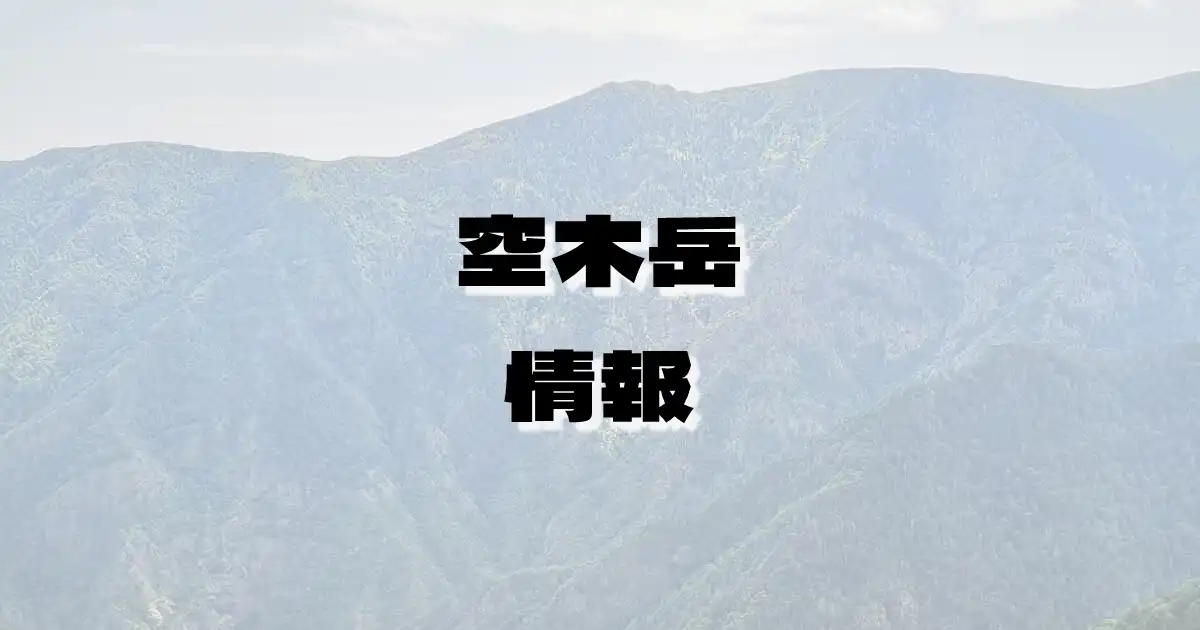 空木岳
情報